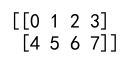 [[0 1 2 3]
 [4 5 6 7]]